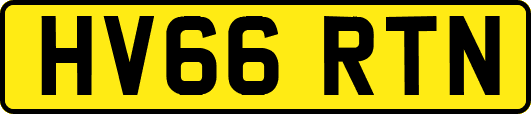 HV66 RTN